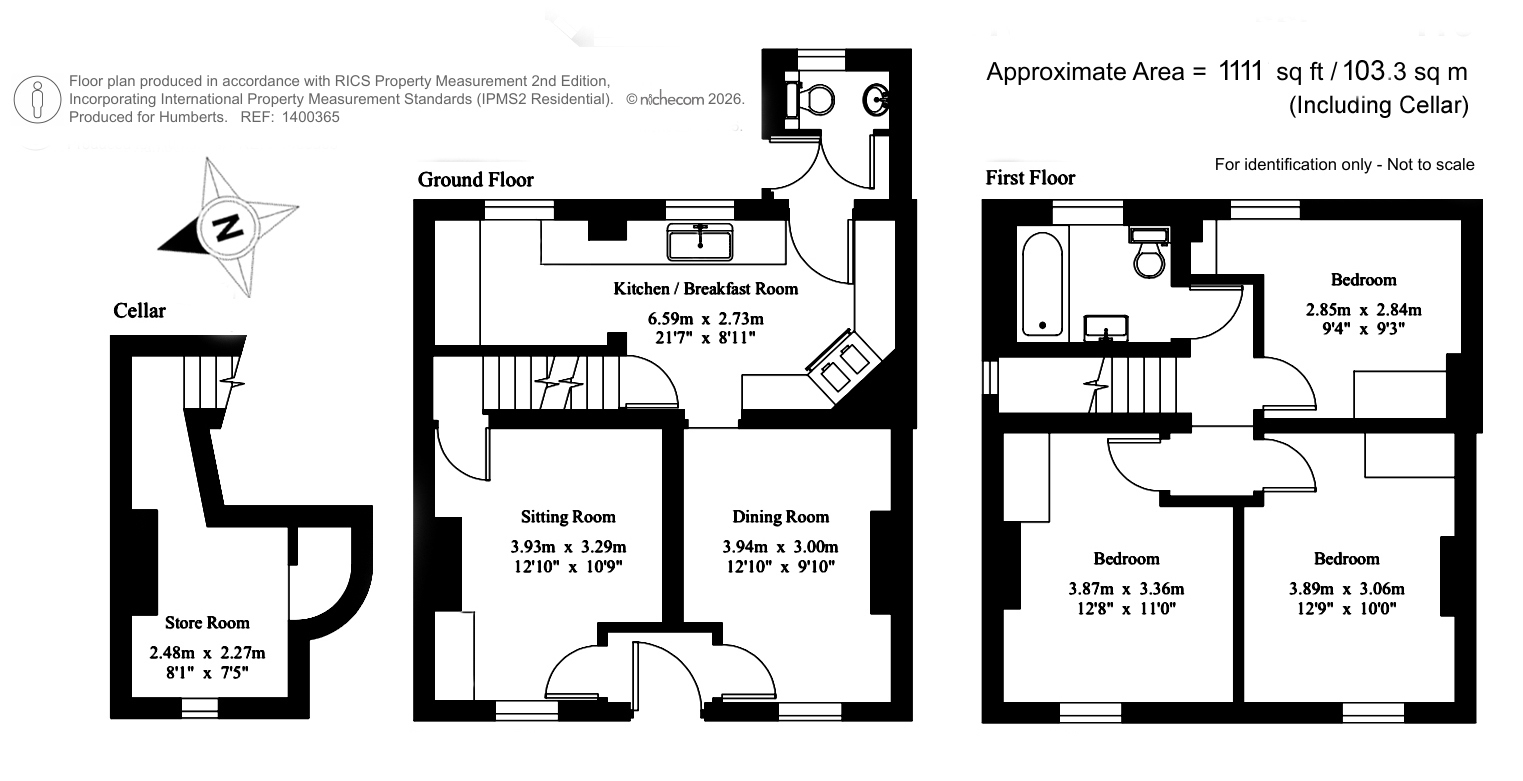 Floor plan produced in accordance with RICS Property Measurement 2nd Edition, Incorporating International Property Measurement Standards (IPMS2 Residential). © nichecom 2026. Produced for Humberts. REF: 1400365

Approximate Area = 1111 sq ft / 103.3 sq m
(Including Cellar)

For identification only - Not to scale

N

Cellar

Store Room
2.48m x 2.27m
8'1" x 7'5"

Ground Floor

Kitchen / Breakfast Room
6.59m x 2.73m
21'7" x 8'11"

Sitting Room
3.93m x 3.29m
12'10" x 10'9"

Dining Room
3.94m x 3.00m
12'10" x 9'10"

First Floor

Bedroom
2.85m x 2.84m
9'4" x 9'3"

Bedroom
3.87m x 3.36m
12'8" x 11'0"

Bedroom
3.89m x 3.06m
12'9" x 10'0"